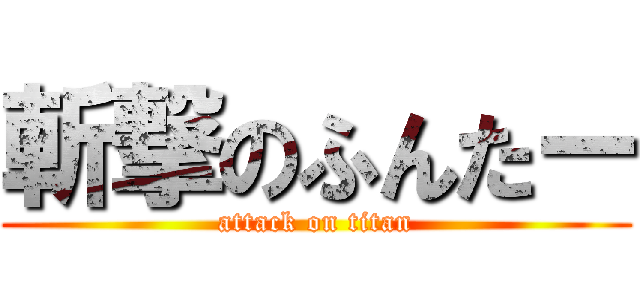 斬撃のふんたー
attack on titan